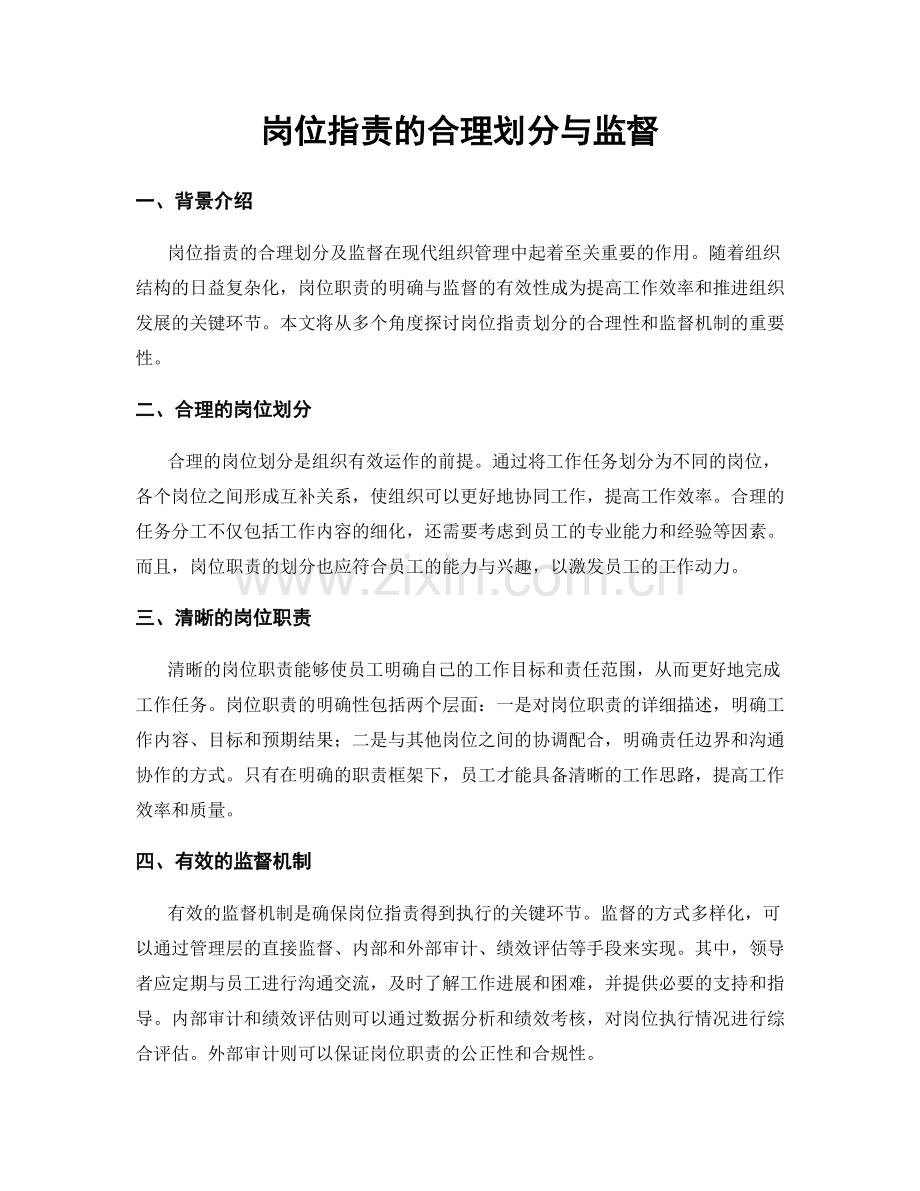 岗位指责的合理划分与监督

一、背景介绍

岗位指责的合理划分及监督在现代组织管理中起着至关重要的作用。随着组织结构的日益复杂化，岗位职责的明确与监督的有效性成为提高工作效率和推进组织发展的关键环节。本文将从多个角度探讨岗位指责划分的合理性和监督机制的重要性。

二、合理的岗位划分

合理的岗位划分是组织有效运作的前提。通过将工作任务划分为不同的岗位，各个岗位之间形成互补关系，使组织可以更好地协同工作，提高工作效率。合理的任务分工不仅包括工作内容的细化，还需要考虑到员工的专业能力和经验等因素。而且，岗位职责的划分也应符合员工的能力与兴趣，以激发员工的工作动力。

www.zixin.com.cn

三、清晰的岗位职责

清晰的岗位职责能够使员工明确自己的工作目标和责任范围，从而更好地完成工作任务。岗位职责的明确性包括两个层面：一是对岗位职责的详细描述，明确工作内容、目标和预期结果；二是与其他岗位之间的协调配合，明确责任边界和沟通协作的方式。只有在明确的职责框架下，员工才能具备清晰的工作思路，提高工作效率和质量。

四、有效的监督机制

有效的监督机制是确保岗位指责得到执行的关键环节。监督的方式多样化，可以通过管理层的直接监督、内部和外部审计、绩效评估等手段来实现。其中，领导者应定期与员工进行沟通交流，及时了解工作进展和困难，并提供必要的支持和指导。内部审计和绩效评估则可以通过数据分析和绩效考核，对岗位执行情况进行综合评估。外部审计则可以保证岗位职责的公正性和合规性。